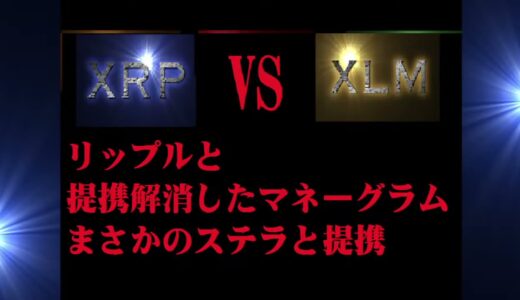 XRP VS XLM

リップルと
提携解消したマネーグラム
まさかのステラと提携